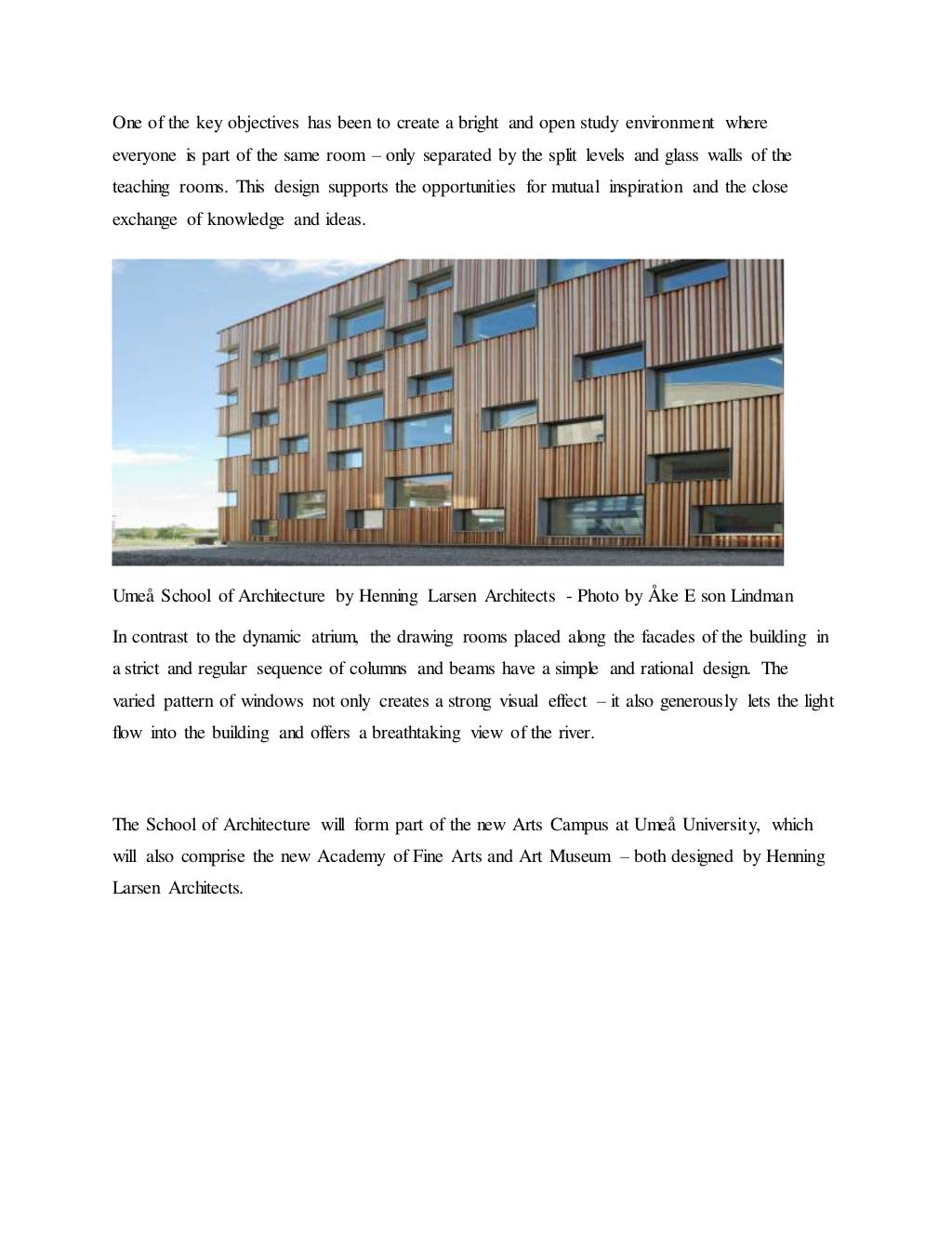 One of the key objectives has been to create a bright and open study environment where everyone is part of the same room – only separated by the split levels and glass walls of the teaching rooms. This design supports the opportunities for mutual inspiration and the close exchange of knowledge and ideas.

Umeå School of Architecture by Henning Larsen Architects - Photo by Åke E son Lindman

In contrast to the dynamic atrium, the drawing rooms placed along the facades of the building in a strict and regular sequence of columns and beams have a simple and rational design. The varied pattern of windows not only creates a strong visual effect – it also generously lets the light flow into the building and offers a breathtaking view of the river.

The School of Architecture will form part of the new Arts Campus at Umeå University, which will also comprise the new Academy of Fine Arts and Art Museum – both designed by Henning Larsen Architects.